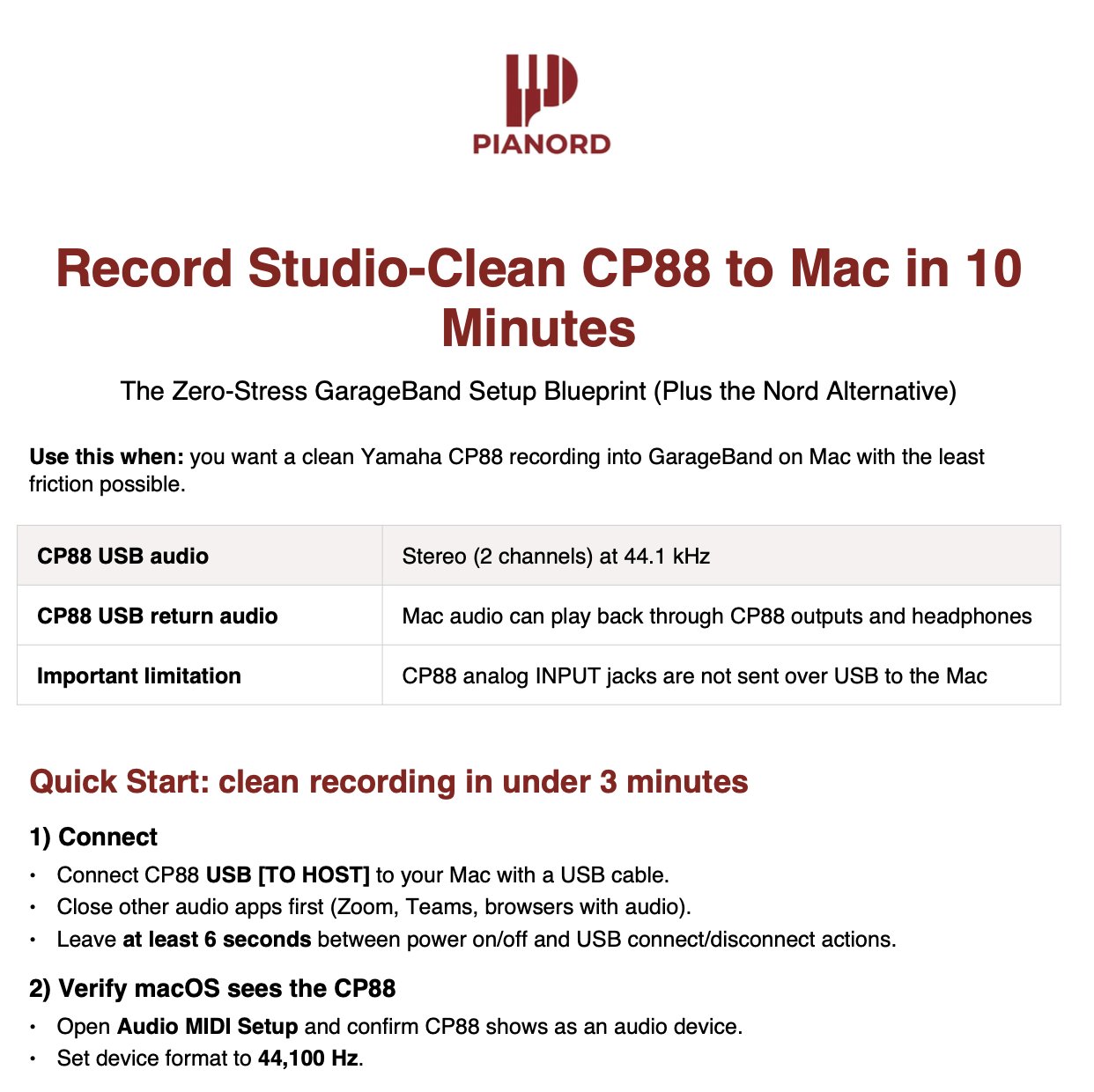 PIANORD

Record Studio-Clean CP88 to Mac in 10 Minutes

The Zero-Stress GarageBand Setup Blueprint (Plus the Nord Alternative)

Use this when: you want a clean Yamaha CP88 recording into GarageBand on Mac with the least friction possible.

| CP88 USB audio | Stereo (2 channels) at 44.1 kHz |
|---|---|
| CP88 USB return audio | Mac audio can play back through CP88 outputs and headphones |
| Important limitation | CP88 analog INPUT jacks are not sent over USB to the Mac |

Quick Start: clean recording in under 3 minutes

1) Connect

• Connect CP88 USB [TO HOST] to your Mac with a USB cable.
• Close other audio apps first (Zoom, Teams, browsers with audio).
• Leave at least 6 seconds between power on/off and USB connect/disconnect actions.

2) Verify macOS sees the CP88

• Open Audio MIDI Setup and confirm CP88 shows as an audio device.
• Set device format to 44,100 Hz.